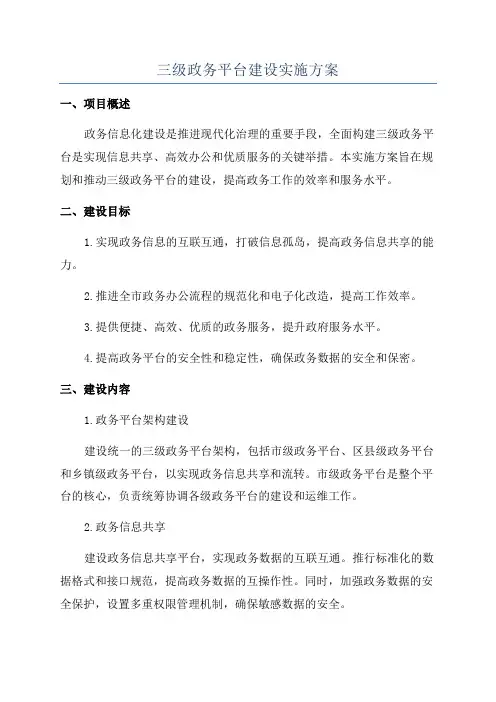 三级政务平台建设实施方案

一、项目概述

政务信息化建设是推进现代化治理的重要手段，全面构建三级政务平台是实现信息共享、高效办公和优质服务的关键举措。本实施方案旨在规划和推动三级政务平台的建设，提高政务工作的效率和服务水平。

二、建设目标

1.实现政务信息的互联互通，打破信息孤岛，提高政务信息共享的能力。

2.推进全市政务办公流程的规范化和电子化改造，提高工作效率。

3.提供便捷、高效、优质的政务服务，提升政府服务水平。

4.提高政务平台的安全性和稳定性，确保政务数据的安全和保密。

三、建设内容

1.政务平台架构建设

建设统一的三级政务平台架构，包括市级政务平台、区县级政务平台和乡镇级政务平台，以实现政务信息共享和流转。市级政务平台是整个平台的核心，负责统筹协调各级政务平台的建设和运维工作。

2.政务信息共享

建设政务信息共享平台，实现政务数据的互联互通。推行标准化的数据格式和接口规范，提高政务数据的互操作性。同时，加强政务数据的安全保护，设置多重权限管理机制，确保敏感数据的安全。